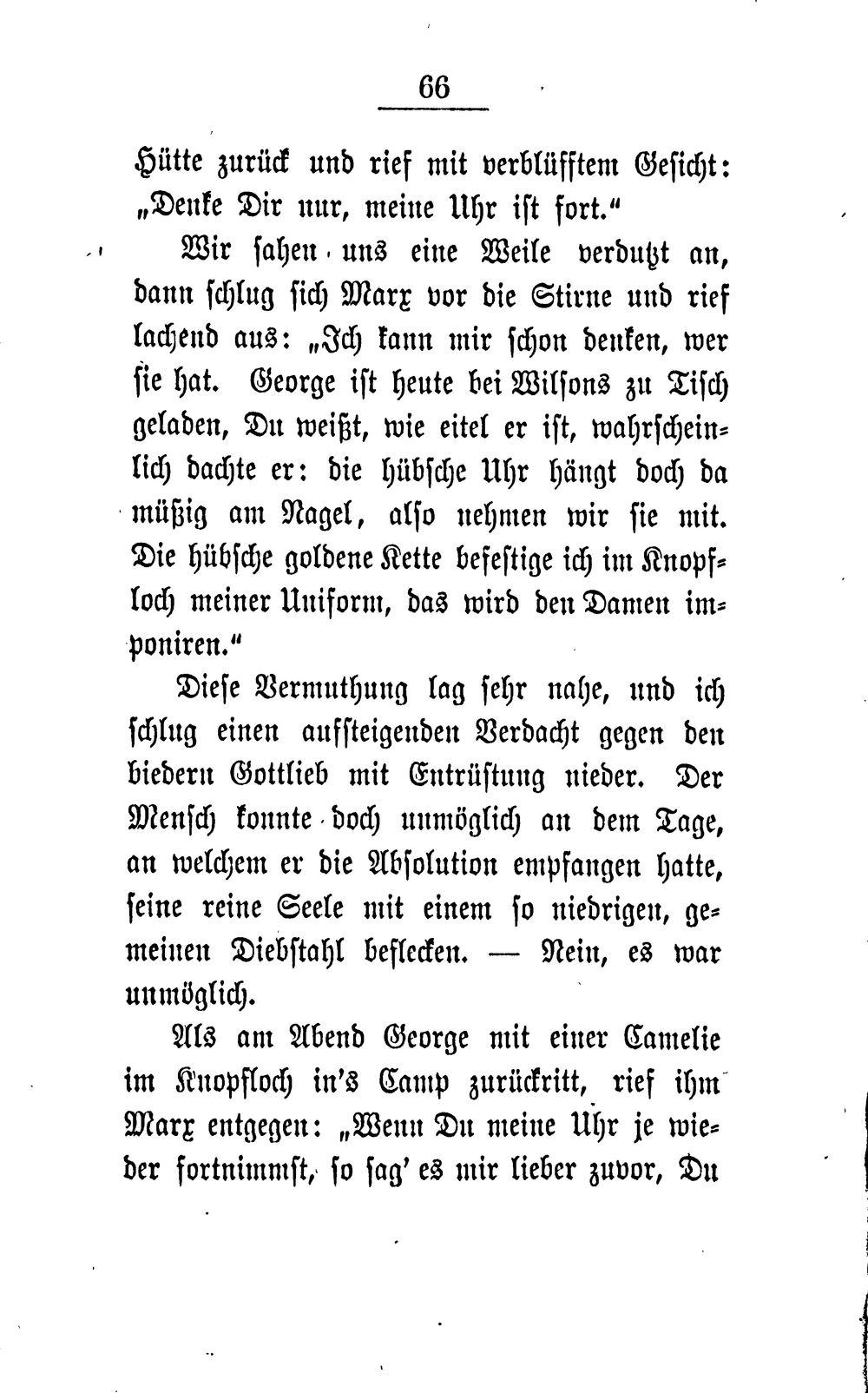 66

Hütte zurück und rief mit verblüfftem Gesicht: „Denke Dir nur, meine Uhr ist fort.“

Wir sahen uns eine Weile verdutzt an, dann schlug sich Marx vor die Stirne und rief lachend aus: „Ich kann mir schon denken, wer sie hat. George ist heute bei Wilsons zu Tisch geladen, Du weißt, wie eitel er ist, wahrscheinlich dachte er: die hübsche Uhr hängt doch da müßig am Nagel, also nehmen wir sie mit. Die hübsche goldene Kette befestige ich im Knopfloch meiner Uniform, das wird den Damen imponiren.“

Diese Vermuthung lag sehr nahe, und ich schlug einen aufsteigenden Verdacht gegen den biedern Gottlieb mit Entrüstung nieder. Der Mensch konnte doch unmöglich an dem Tage, an welchem er die Absolution empfangen hatte, seine reine Seele mit einem so niedrigen, gemeinen Diebstahl beflecken. — Nein, es war unmöglich.

Als am Abend George mit einer Camelie im Knopfloch in's Camp zurückritt, rief ihm Marx entgegen: „Wenn Du meine Uhr je wieder fortnimmst, so sag' es mir lieber zuvor, Du